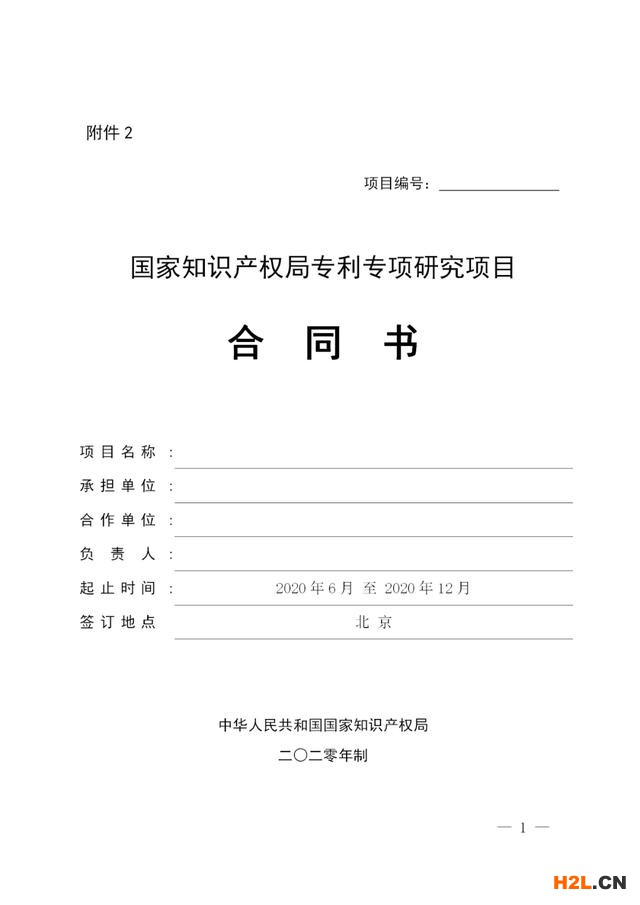 附件 2

项目编号：

国家知识产权局专利专项研究项目

合 同 书

项目名称：

承担单位：

合作单位：

负 责 人：

起止时间： 2020 年 6 月 至 2020 年 12 月

签订地点 北 京

中华人民共和国国家知识产权局

二〇二零年制

— 1 —

H2L.CN